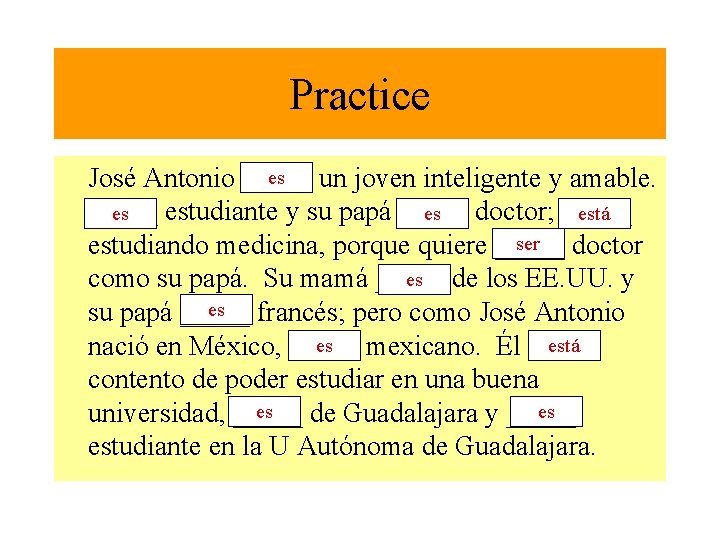 Practice

José Antonio es un joven inteligente y amable. es estudiante y su papá es doctor; está estudiando medicina, porque quiere ser doctor como su papá. Su mamá es de los EE.UU. y su papá es francés; pero como José Antonio nació en México, es mexicano. Él está contento de poder estudiar en una buena universidad, es de Guadalajara y es estudiante en la U Autónoma de Guadalajara.